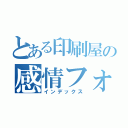 とある印刷屋の
感情フォ
インデックス